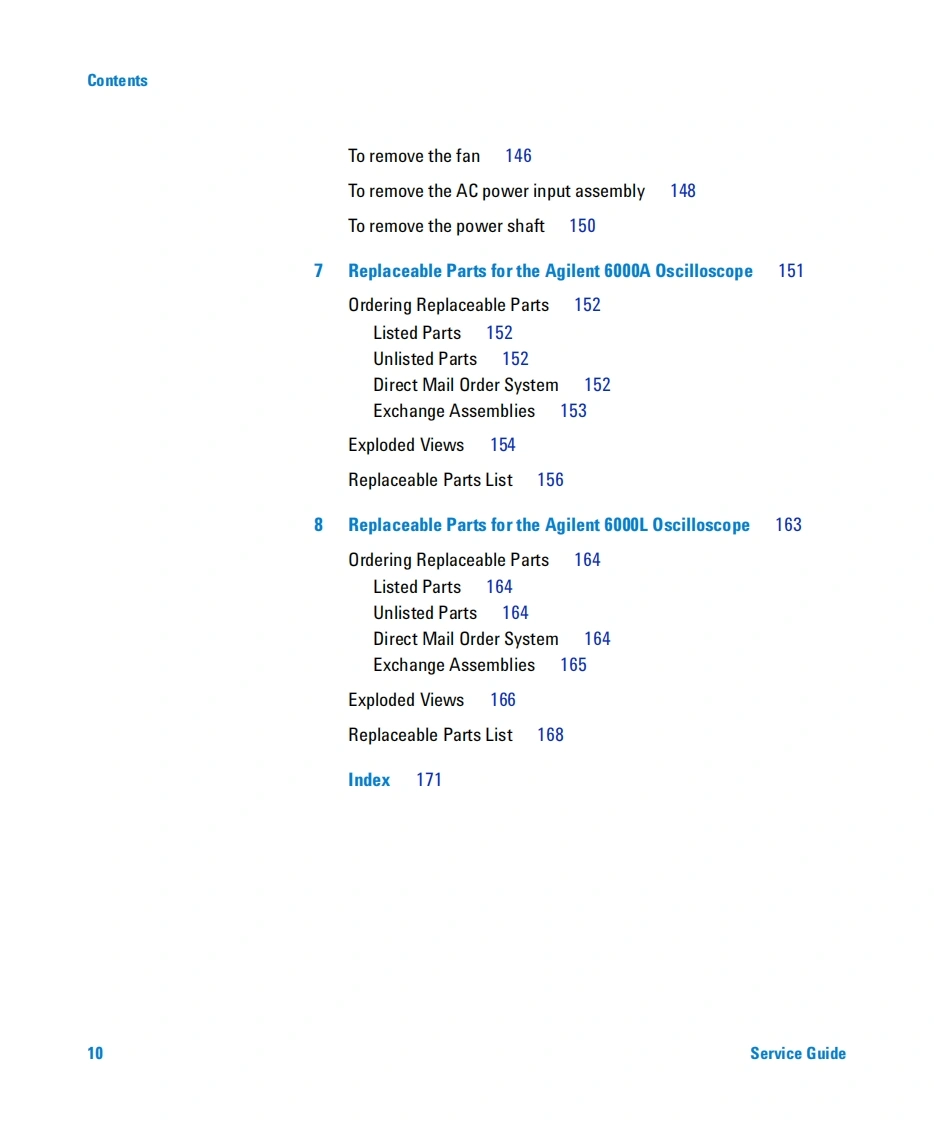 Contents

To remove the fan 146

To remove the AC power input assembly 148

To remove the power shaft 150

7 Replaceable Parts for the Agilent 6000A Oscilloscope 151

Ordering Replaceable Parts 152
Listed Parts 152
Unlisted Parts 152
Direct Mail Order System 152
Exchange Assemblies 153

Exploded Views 154

Replaceable Parts List 156

8 Replaceable Parts for the Agilent 6000L Oscilloscope 163

Ordering Replaceable Parts 164
Listed Parts 164
Unlisted Parts 164
Direct Mail Order System 164
Exchange Assemblies 165

Exploded Views 166

Replaceable Parts List 168

Index 171

10 Service Guide